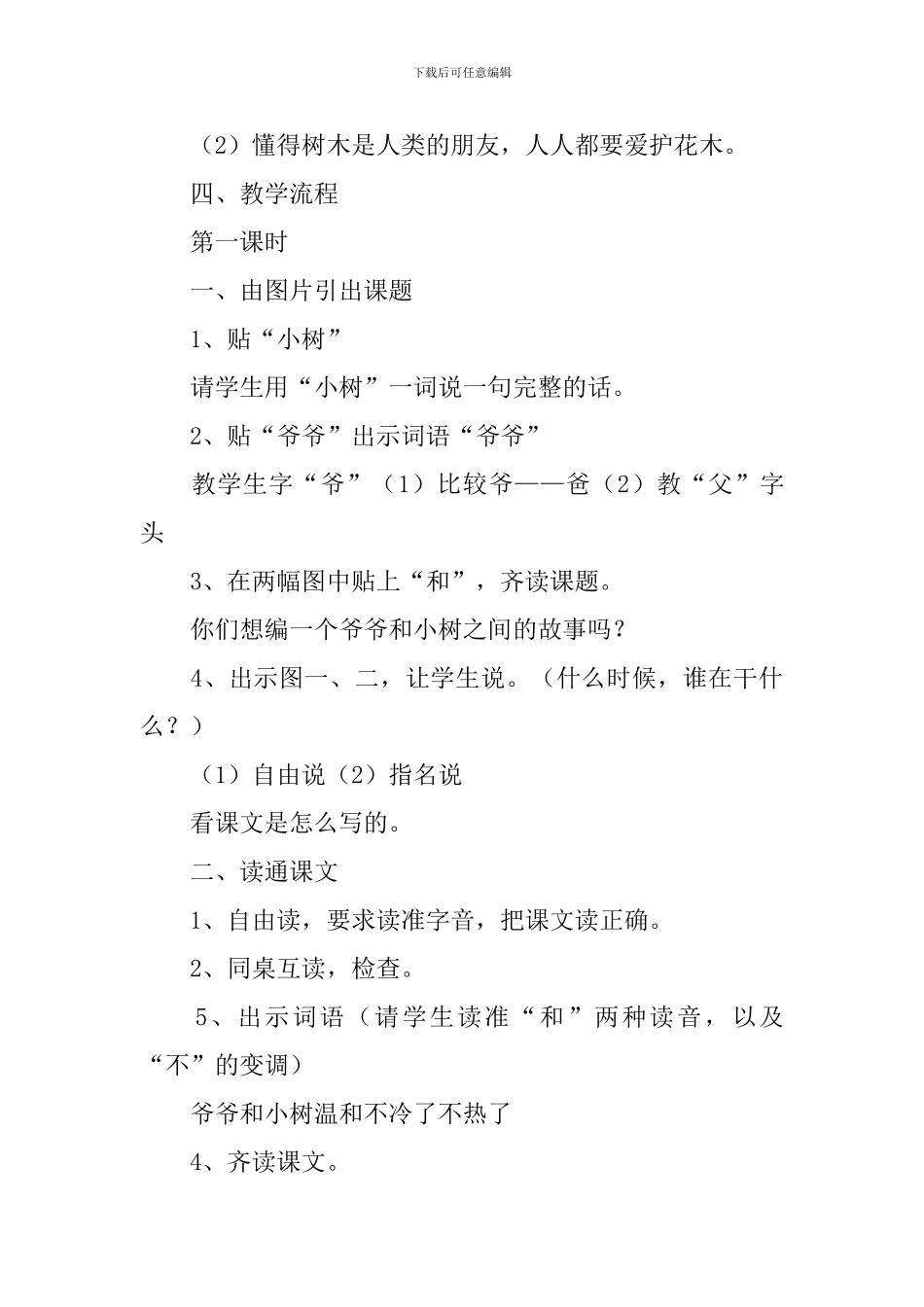 下载后可任意编辑

（2）懂得树木是人类的朋友，人人都要爱护花木。

四、教学流程

第一课时

一、由图片引出课题

1、贴“小树”

请学生用“小树”一词说一句完整的话。

2、贴“爷爷”出示词语“爷爷”

教学生字“爷”（1）比较爷——爸（2）教“父”字头

3、在两幅图中贴上“和”，齐读课题。

你们想编一个爷爷和小树之间的故事吗？

4、出示图一、二，让学生说。（什么时候，谁在干什么？）

（1）自由说（2）指名说

看课文是怎么写的。

二、读通课文

1、自由读，要求读准字音，把课文读正确。

2、同桌互读，检查。

5、出示词语（请学生读准“和”两种读音，以及“不”的变调）

爷爷和小树温和不冷了不热了

4、齐读课文。